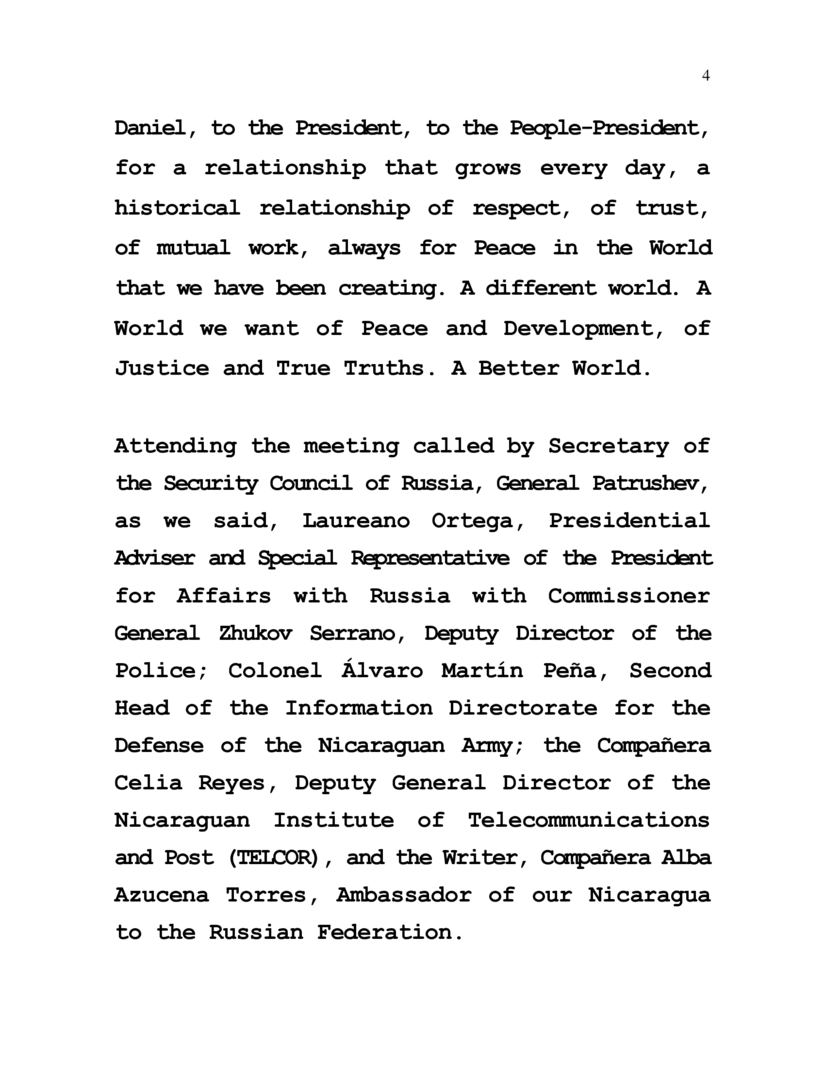 4

Daniel, to the President, to the People-President, for a relationship that grows every day, a historical relationship of respect, of trust, of mutual work, always for Peace in the World that we have been creating. A different world. A World we want of Peace and Development, of Justice and True Truths. A Better World.

Attending the meeting called by Secretary of the Security Council of Russia, General Patrushev, as we said, Laureano Ortega, Presidential Adviser and Special Representative of the President for Affairs with Russia with Commissioner General Zhukov Serrano, Deputy Director of the Police; Colonel Álvaro Martín Peña, Second Head of the Information Directorate for the Defense of the Nicaraguan Army; the Compañera Celia Reyes, Deputy General Director of the Nicaraguan Institute of Telecommunications and Post (TELCOR), and the Writer, Compañera Alba Azucena Torres, Ambassador of our Nicaragua to the Russian Federation.